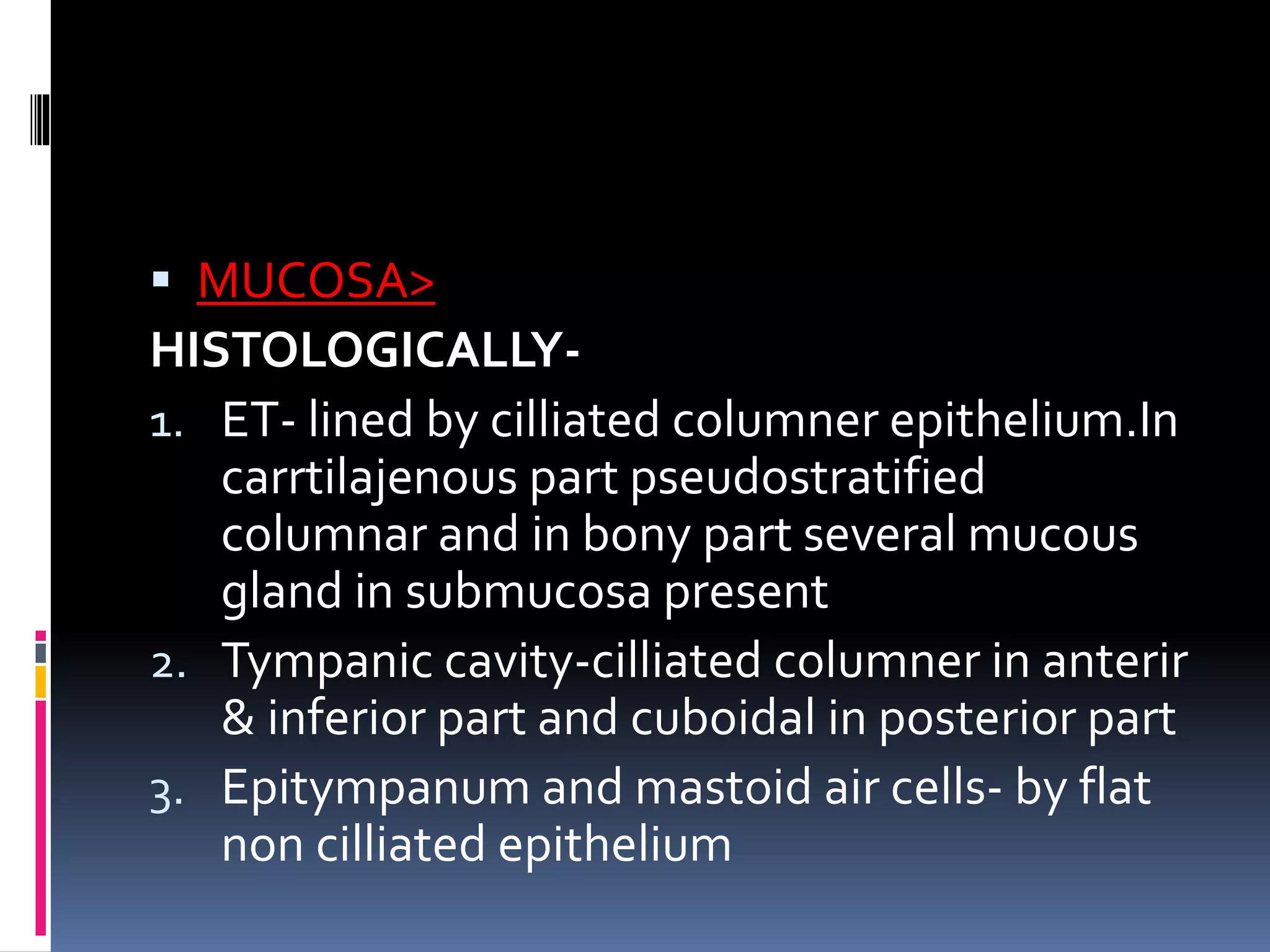 ▪ MUCOSA>

HISTOLOGICALLY-

1. ET- lined by cilliated columner epithelium.In carrtilajenous part pseudostratified columnar and in bony part several mucous gland in submucosa present
2. Tympanic cavity-cilliated columner in anterir & inferior part and cuboidal in posterior part
3. Epitympanum and mastoid air cells- by flat non cilliated epithelium